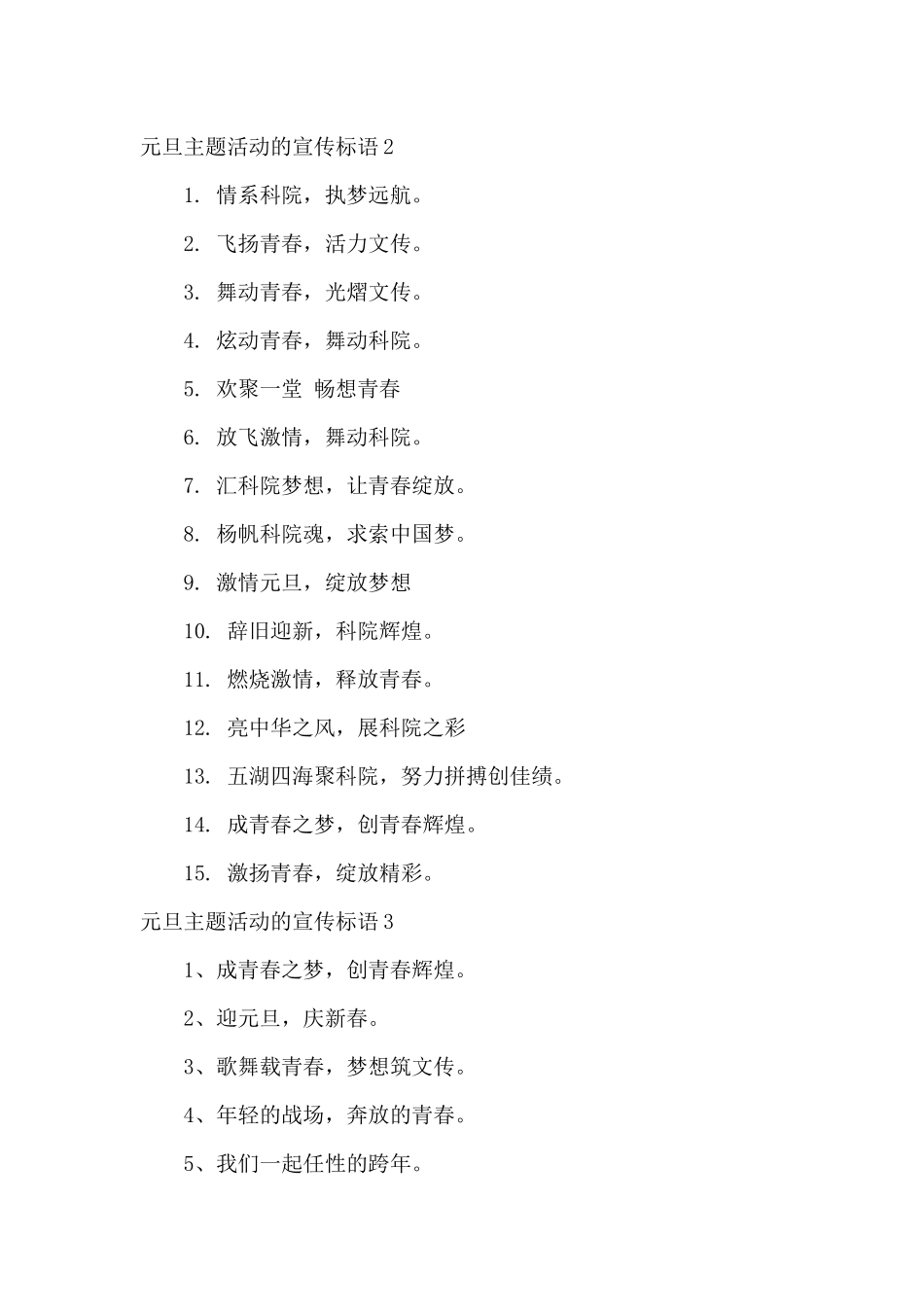 元旦主题活动的宣传标语 2

1. 情系科院，执梦远航。

2. 飞扬青春，活力文传。

3. 舞动青春，光熠文传。

4. 炫动青春，舞动科院。

5. 欢聚一堂 畅想青春

6. 放飞激情，舞动科院。

7. 汇科院梦想，让青春绽放。

8. 杨帆科院魂，求索中国梦。

9. 激情元旦，绽放梦想

10. 辞旧迎新，科院辉煌。

11. 燃烧激情，释放青春。

12. 亮中华之风，展科院之彩

13. 五湖四海聚科院，努力拼搏创佳绩。

14. 成青春之梦，创青春辉煌。

15. 激扬青春，绽放精彩。

元旦主题活动的宣传标语 3

1、成青春之梦，创青春辉煌。

2、迎元旦，庆新春。

3、歌舞载青春，梦想筑文传。

4、年轻的战场，奔放的青春。

5、我们一起任性的跨年。